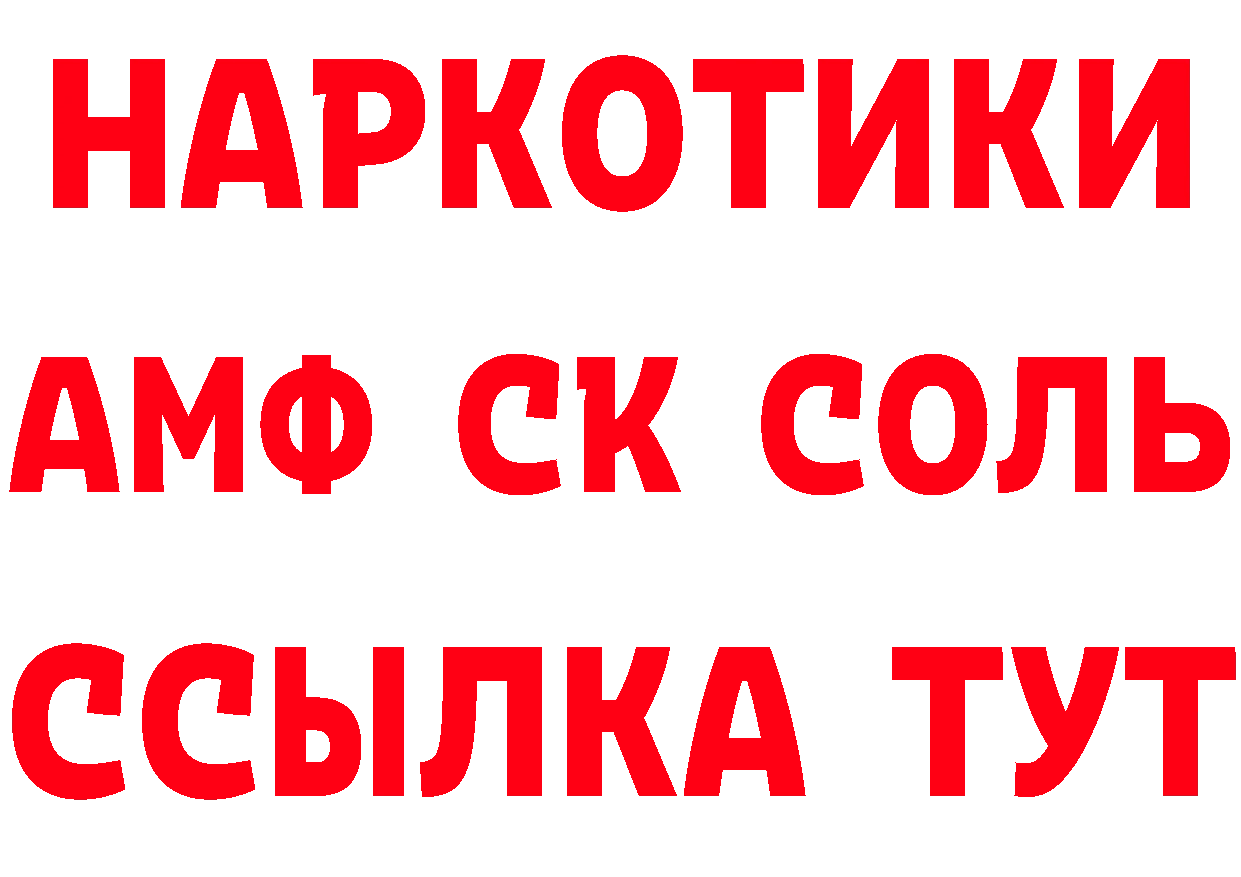 НАРКОТИКИ

АМФ СК СОЛЬ

ССЫЛКА ТУТ